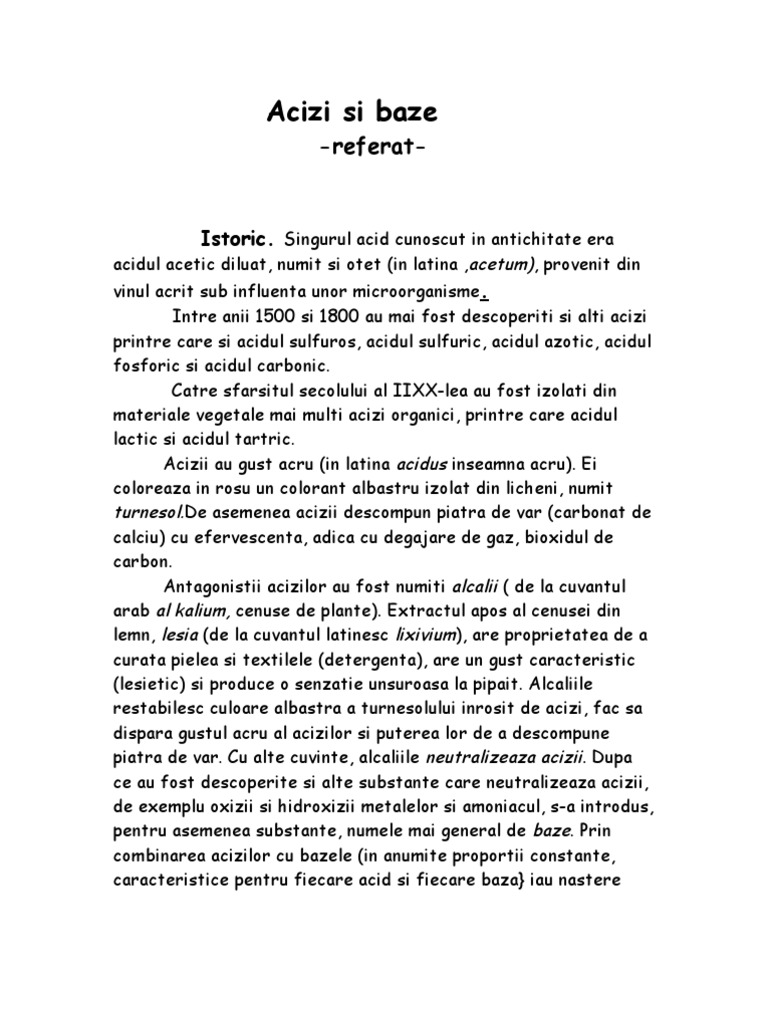 Acizi si baze
-referat-

Istoric. Singurul acid cunoscut in antichitate era acidul acetic diluat, numit si otet (in latina ,acetum), provenit din vinul acrit sub influenta unor microorganisme.

Intre anii 1500 si 1800 au mai fost descoperiti si alti acizi printre care si acidul sulfuros, acidul sulfuric, acidul azotic, acidul fosforic si acidul carbonic.

Catre sfarsitul secolului al IIXX-lea au fost izolati din materiale vegetale mai multi acizi organici, printre care acidul lactic si acidul tartric.

Acizii au gust acru (in latina acidus inseamna acru). Ei coloreaza in rosu un colorant albastru izolat din licheni, numit turnesol.De asemenea acizii descompun piatra de var (carbonat de calciu) cu efervescenta, adica cu degajare de gaz, bioxidul de carbon.

Antagonistii acizilor au fost numiti alcalii ( de la cuvantul arab al kalium, cenuse de plante). Extractul apos al cenusei din lemn, lesia (de la cuvantul latinesc lixivium), are proprietatea de a curata pielea si textilele (detergenta), are un gust caracteristic (lesietic) si produce o senzatie unsuroasa la pipait. Alcaliile restabilesc culoare albastra a turnesolului inrosit de acizi, fac sa dispara gustul acru al acizilor si puterea lor de a descompune piatra de var. Cu alte cuvinte, alcaliile neutralizeaza acizii. Dupa ce au fost descoperite si alte substante care neutralizeaza acizii, de exemplu oxizii si hidroxizii metalelor si amoniacul, s-a introdus, pentru asemenea substante, numele mai general de baze. Prin combinarea acizilor cu bazele (in anumite proportii constante, caracteristice pentru fiecare acid si fiecare baza} iau nastere